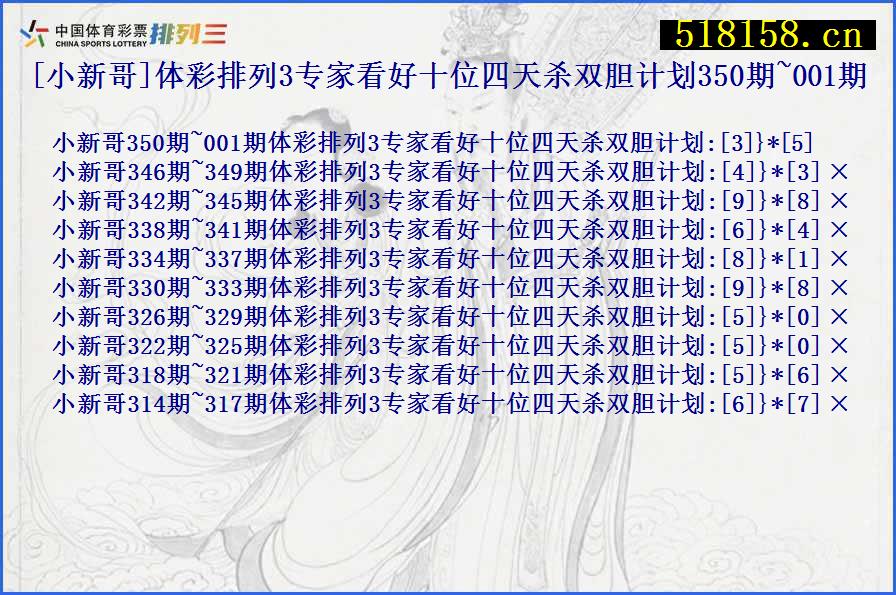 中国体育彩票 CHINA SPORTS LOTTERY 排列三

518158.cn

[小新哥]体彩排列3专家看好十位四天杀双胆计划350期~001期

小新哥350期~001期体彩排列3专家看好十位四天杀双胆计划:[3]}*[5]
小新哥346期~349期体彩排列3专家看好十位四天杀双胆计划:[4]}*[3] ×
小新哥342期~345期体彩排列3专家看好十位四天杀双胆计划:[9]}*[8] ×
小新哥338期~341期体彩排列3专家看好十位四天杀双胆计划:[6]}*[4] ×
小新哥334期~337期体彩排列3专家看好十位四天杀双胆计划:[8]}*[1] ×
小新哥330期~333期体彩排列3专家看好十位四天杀双胆计划:[9]}*[8] ×
小新哥326期~329期体彩排列3专家看好十位四天杀双胆计划:[5]}*[0] ×
小新哥322期~325期体彩排列3专家看好十位四天杀双胆计划:[5]}*[0] ×
小新哥318期~321期体彩排列3专家看好十位四天杀双胆计划:[5]}*[6] ×
小新哥314期~317期体彩排列3专家看好十位四天杀双胆计划:[6]}*[7] ×